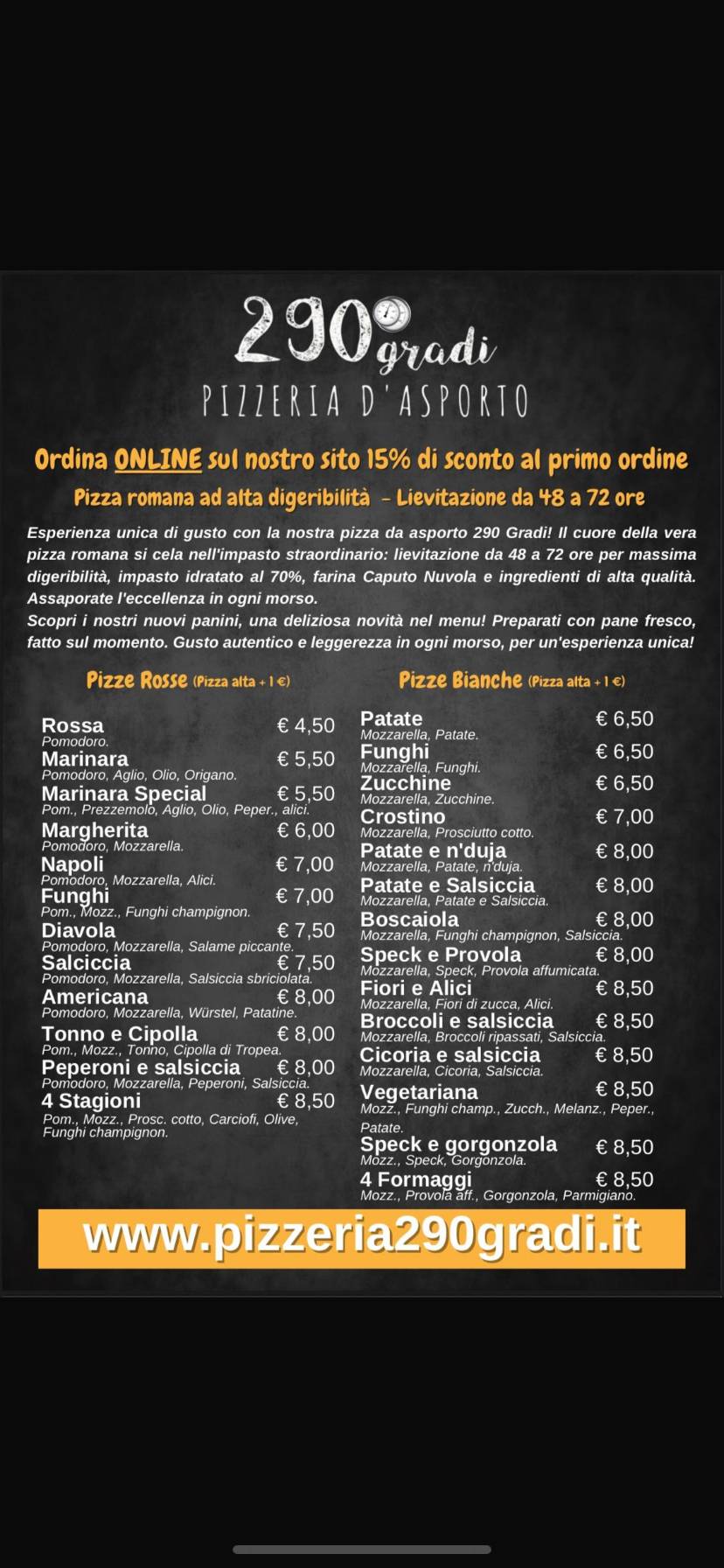 290 gradi
PIZZERIA D'ASPORTO

Ordina ONLINE sul nostro sito 15% di sconto al primo ordine
Pizza romana ad alta digeribilità - Lievitazione da 48 a 72 ore

Esperienza unica di gusto con la nostra pizza da asporto 290 Gradi! Il cuore della vera pizza romana si cela nell'impasto straordinario: lievitazione da 48 a 72 ore per massima digeribilità, impasto idratato al 70%, farina Caputo Nuvola e ingredienti di alta qualità. Assaporate l'eccellenza in ogni morso.
Scopri i nostri nuovi panini, una deliziosa novità nel menu! Preparati con pane fresco, fatto sul momento. Gusto autentico e leggerezza in ogni morso, per un'esperienza unica!

Pizze Rosse (Pizza alta + 1 €)

Rossa € 4,50
Pomodoro.
Marinara € 5,50
Pomodoro, Aglio, Olio, Origano.
Marinara Special € 5,50
Pom., Prezzemolo, Aglio, Olio, Peper., alici.
Margherita € 6,00
Pomodoro, Mozzarella.
Napoli € 7,00
Pomodoro, Mozzarella, Alici.
Funghi € 7,00
Pom., Mozz., Funghi champignon.
Diavola € 7,50
Pomodoro, Mozzarella, Salame piccante.
Salciccia € 7,50
Pomodoro, Mozzarella, Salsiccia sbriciolata.
Americana € 8,00
Pomodoro, Mozzarella, Würstel, Patatine.
Tonno e Cipolla € 8,00
Pom., Mozz., Tonno, Cipolla di Tropea.
Peperoni e salsiccia € 8,00
Pomodoro, Mozzarella, Peperoni, Salsiccia.
4 Stagioni € 8,50
Pom., Mozz., Prosc. cotto, Carciofi, Olive, Funghi champignon.

Pizze Bianche (Pizza alta + 1 €)

Patate € 6,50
Mozzarella, Patate.
Funghi € 6,50
Mozzarella, Funghi.
Zucchine € 6,50
Mozzarella, Zucchine.
Crostino € 7,00
Mozzarella, Prosciutto cotto.
Patate e n'duja € 8,00
Mozzarella, Patate, n'duja.
Patate e Salsiccia € 8,00
Mozzarella, Patate e Salsiccia.
Boscaiola € 8,00
Mozzarella, Funghi champignon, Salsiccia.
Speck e Provola € 8,00
Mozzarella, Speck, Provola affumicata.
Fiori e Alici € 8,50
Mozzarella, Fiori di zucca, Alici.
Broccoli e salsiccia € 8,50
Mozzarella, Broccoli ripassati, Salsiccia.
Cicoria e salsiccia € 8,50
Mozzarella, Cicoria, Salsiccia.
Vegetariana € 8,50
Mozz., Funghi champ., Zucch., Melanz., Peper., Patate.
Speck e gorgonzola € 8,50
Mozz., Speck, Gorgonzola.
4 Formaggi € 8,50
Mozz., Provola aff., Gorgonzola, Parmigiano.

www.pizzeria290gradi.it